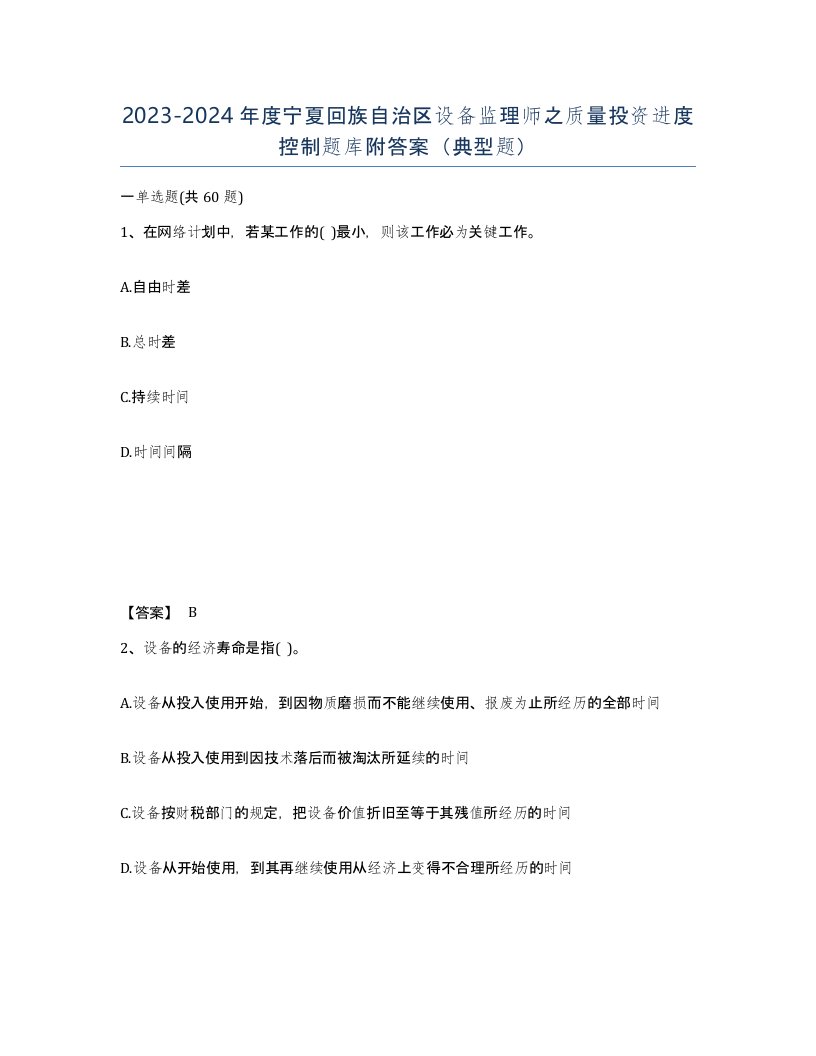 2023-2024年度宁夏回族自治区设备监理师之质量投资进度控制题库附答案（典型题）

一单选题(共 60 题)

1、在网络计划中，若某工作的( )最小，则该工作必为关键工作。

A.自由时差

B.总时差

C.持续时间

D.时间间隔

【答案】 B

2、设备的经济寿命是指( )。

A.设备从投入使用开始，到因物质磨损而不能继续使用、报废为止所经历的全部时间

B.设备从投入使用到因技术落后而被淘汰所延续的时间

C.设备按财税部门的规定，把设备价值折旧至等于其残值所经历的时间

D.设备从开始使用，到其再继续使用从经济上变得不合理所经历的时间